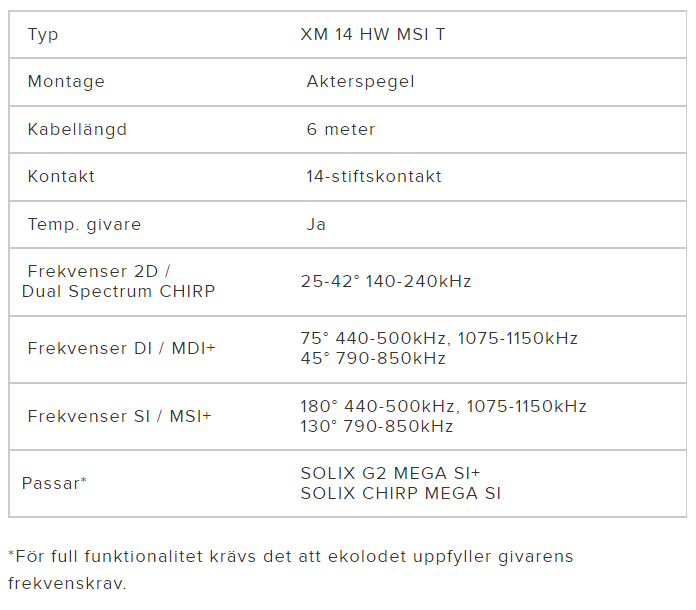 | Typ | XM 14 HW MSI T |
|---|---|
| Montage | Akterspegel |
| Kabellängd | 6 meter |
| Kontakt | 14-stiftskontakt |
| Temp. givare | Ja |
| Frekvenser 2D / Dual Spectrum CHIRP | 25-42° 140-240kHz |
| Frekvenser DI / MDI+ | 75° 440-500kHz, 1075-1150kHz 45° 790-850kHz |
| Frekvenser SI / MSI+ | 180° 440-500kHz, 1075-1150kHz 130° 790-850kHz |
| Passar* | SOLIX G2 MEGA SI+ SOLIX CHIRP MEGA SI |

*För full funktionalitet krävs det att ekolodet uppfyller givarens frekvenskrav.